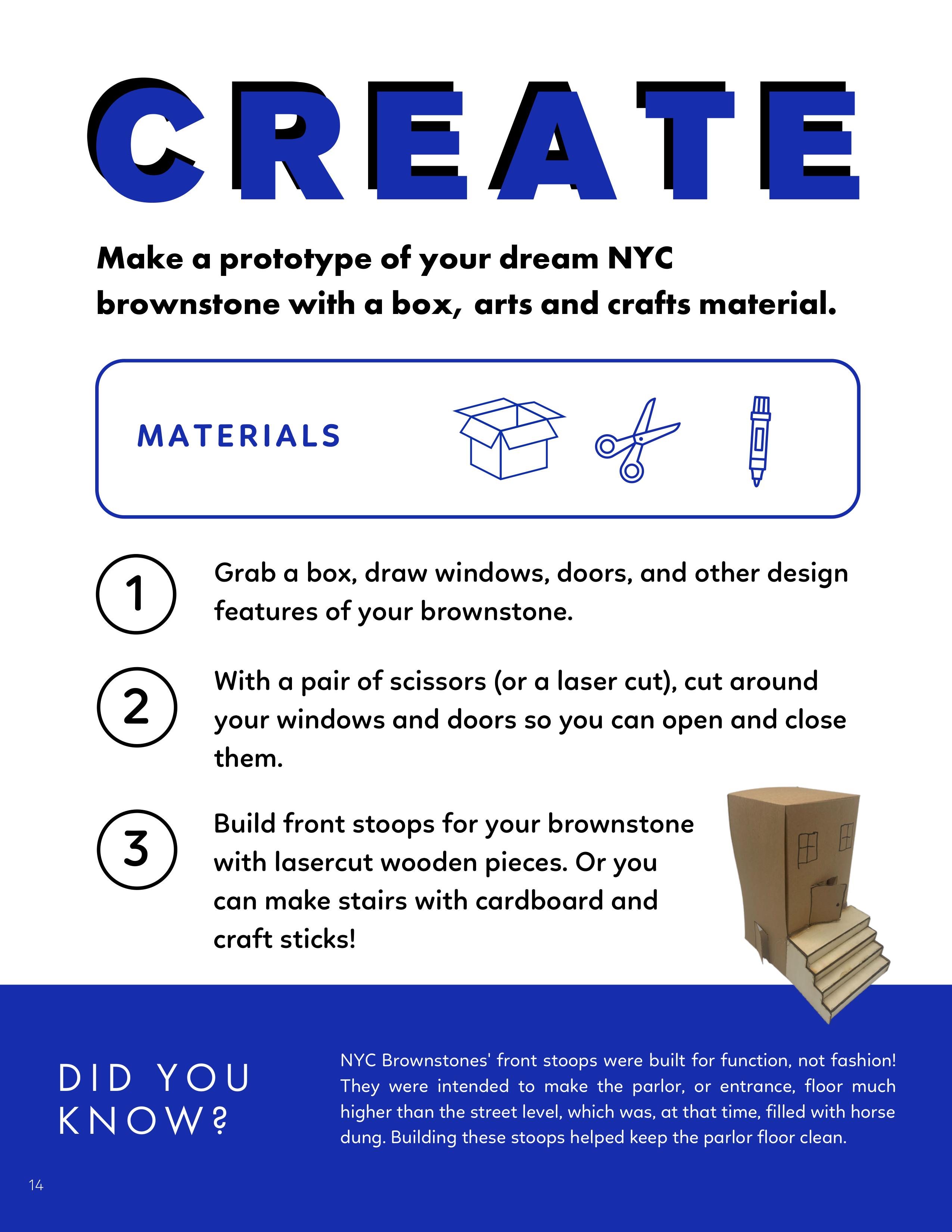 CREATE

Make a prototype of your dream NYC brownstone with a box, arts and crafts material.

MATERIALS

1 Grab a box, draw windows, doors, and other design features of your brownstone.

2 With a pair of scissors (or a laser cut), cut around your windows and doors so you can open and close them.

3 Build front stoops for your brownstone with lasercut wooden pieces. Or you can make stairs with cardboard and craft sticks!

DID YOU KNOW?

NYC Brownstones' front stoops were built for function, not fashion! They were intended to make the parlor, or entrance, floor much higher than the street level, which was, at that time, filled with horse dung. Building these stoops helped keep the parlor floor clean.

14